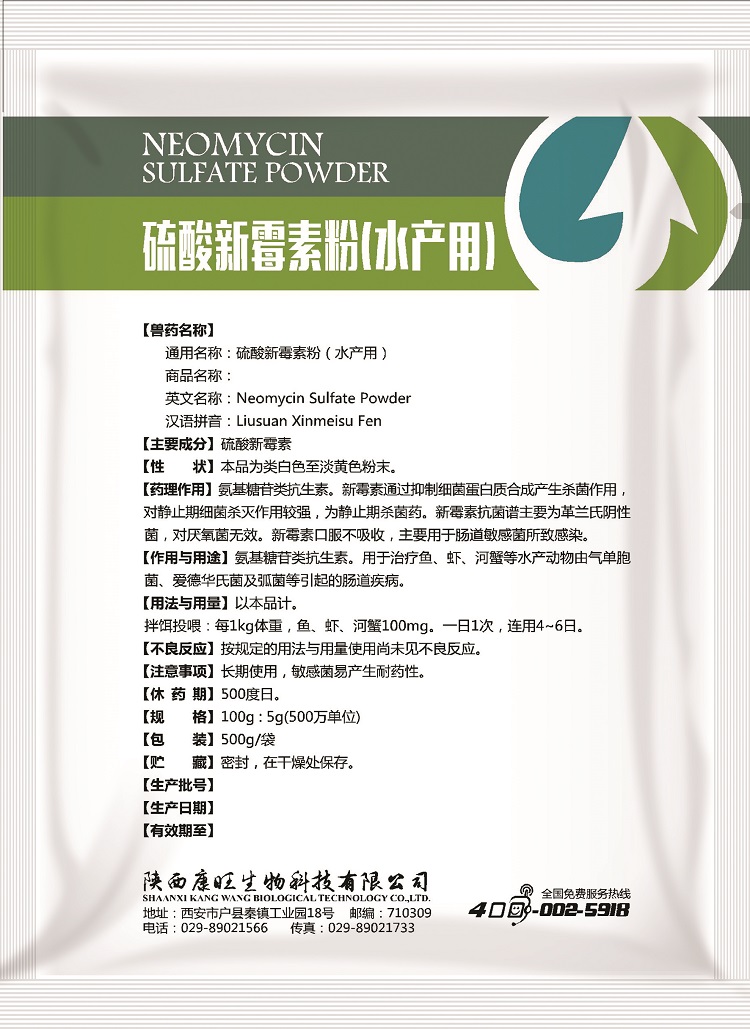 NEOMYCIN
SULFATE POWDER

硫酸新霉素粉(水产用)

【兽药名称】
通用名称：硫酸新霉素粉（水产用）
商品名称：
英文名称：Neomycin Sulfate Powder
汉语拼音：Liusuan Xinmeisu Fen
【主要成分】硫酸新霉素
【性　　状】本品为类白色至淡黄色粉末。
【药理作用】氨基糖苷类抗生素。新霉素通过抑制细菌蛋白质合成产生杀菌作用，对静止期细菌杀灭作用较强，为静止期杀菌药。新霉素抗菌谱主要为革兰氏阴性菌，对厌氧菌无效。新霉素口服不吸收，主要用于肠道敏感菌所致感染。
【作用与用途】氨基糖苷类抗生素。用于治疗鱼、虾、河蟹等水产动物由气单胞菌、爱德华氏菌及弧菌等引起的肠道疾病。
【用法与用量】以本品计。
拌饵投喂：每1kg体重，鱼、虾、河蟹100mg。一日1次，连用4~6日。
【不良反应】按规定的用法与用量使用尚未见不良反应。
【注意事项】长期使用，敏感菌易产生耐药性。
【休 药 期】500度日。
【规　　格】100g：5g(500万单位)
【包　　装】500g/袋
【贮　　藏】密封，在干燥处保存。
【生产批号】
【生产日期】
【有效期至】

陕西康旺生物科技有限公司
SHAANXI KANG WANG BIOLOGICAL TECHNOLOGY CO.,LTD.
地址：西安市户县秦镇工业园18号　邮编：710309
电话：029-89021566　传真：029-89021733

全国免费服务热线
400-002-5918